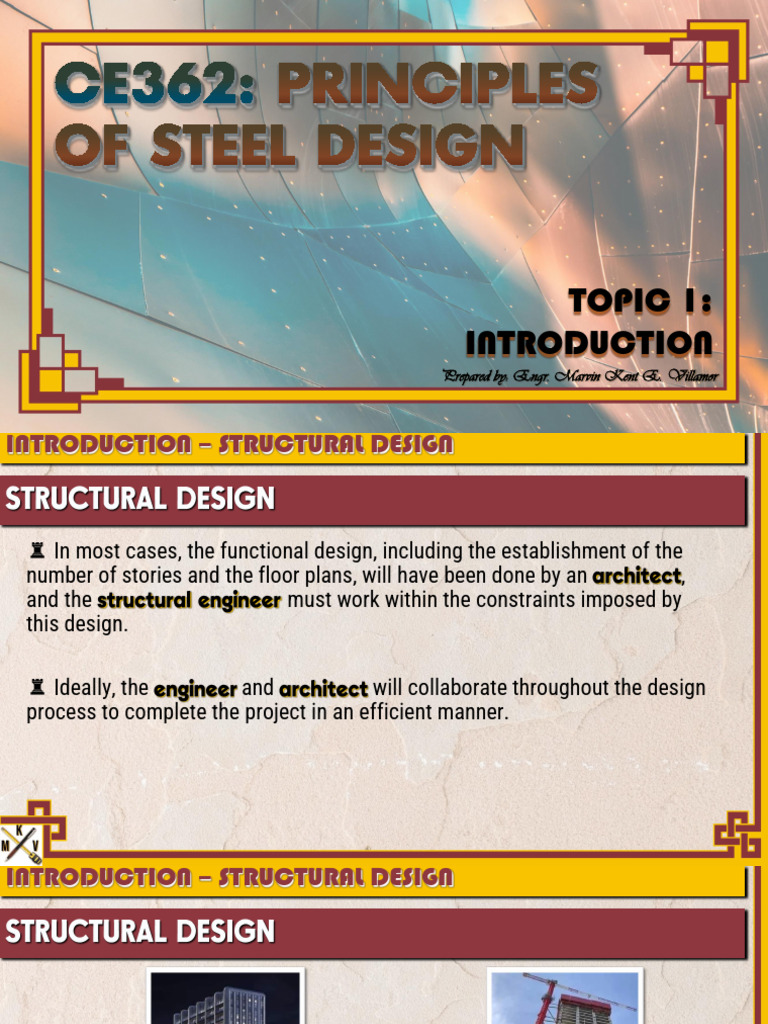 CE362: PRINCIPLES OF STEEL DESIGN

TOPIC 1: INTRODUCTION

Prepared by: Engr. Marvin Kent E. Villamor

INTRODUCTION – STRUCTURAL DESIGN

STRUCTURAL DESIGN

♜ In most cases, the functional design, including the establishment of the number of stories and the floor plans, will have been done by an architect, and the structural engineer must work within the constraints imposed by this design.

♜ Ideally, the engineer and architect will collaborate throughout the design process to complete the project in an efficient manner.

M K V

INTRODUCTION – STRUCTURAL DESIGN

STRUCTURAL DESIGN